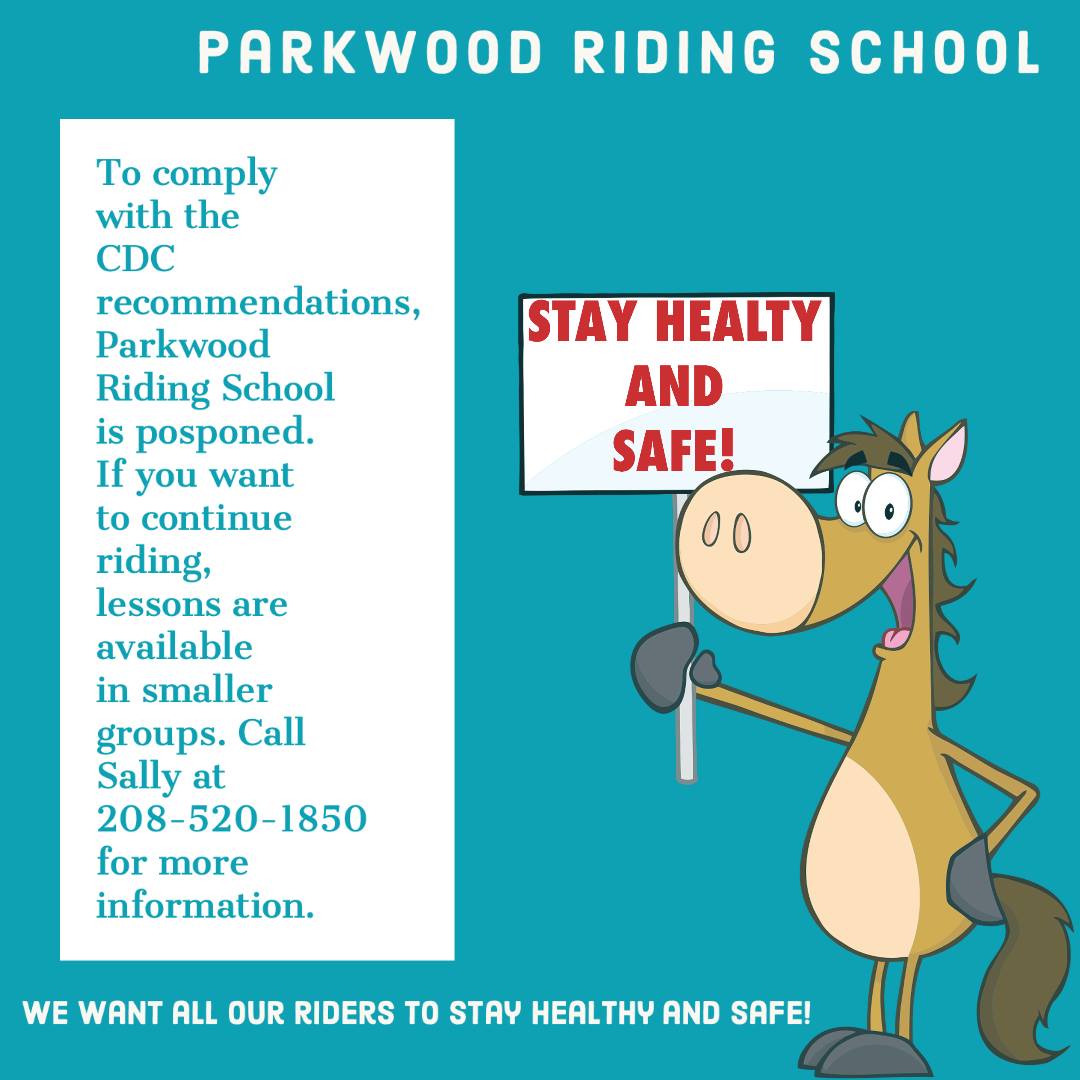 PARKWOOD RIDING SCHOOL

To comply with the CDC recommendations, Parkwood Riding School is posponed. If you want to continue riding, lessons are available in smaller groups. Call Sally at 208-520-1850 for more information.

STAY HEALTY AND SAFE!

WE WANT ALL OUR RIDERS TO STAY HEALTHY AND SAFE!